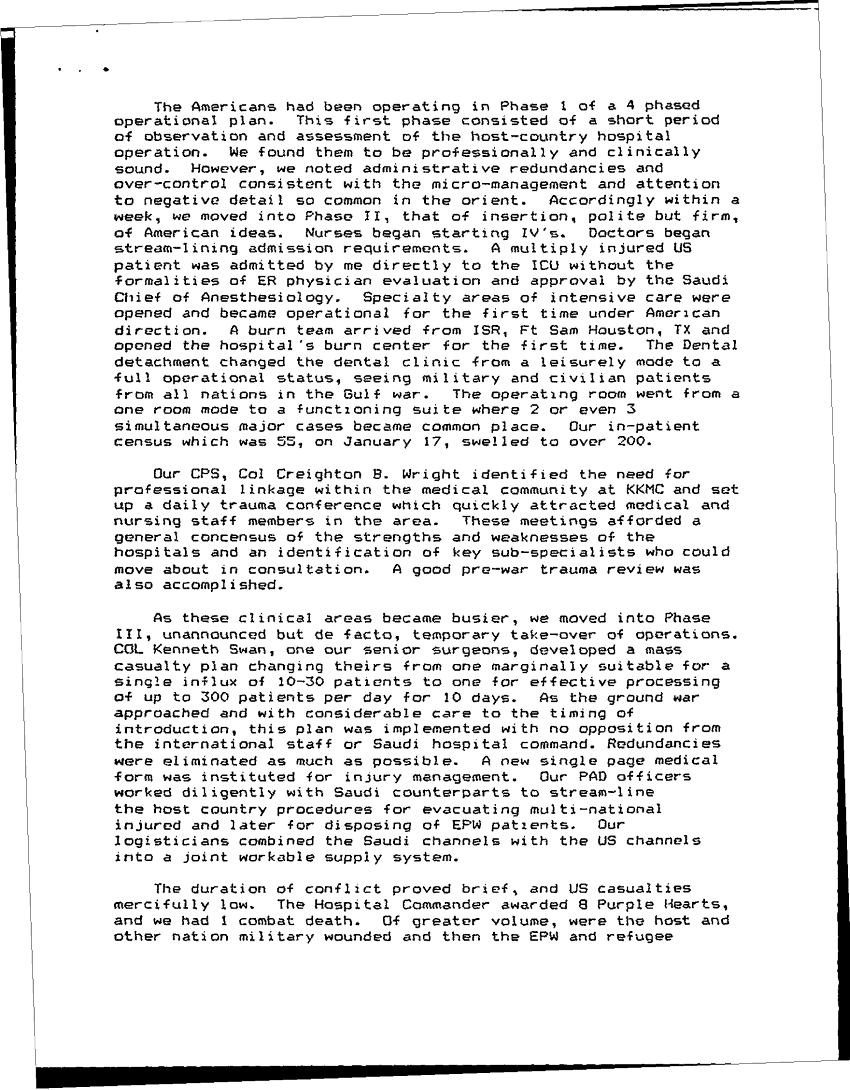 The Americans had been operating in Phase 1 of a 4 phased operational plan. This first phase consisted of a short period of observation and assessment of the host-country hospital operation. We found them to be professionally and clinically sound. However, we noted administrative redundancies and over-control consistent with the micro-management and attention to negative detail so common in the orient. Accordingly within a week, we moved into Phase II, that of insertion, polite but firm, of American ideas. Nurses began starting IV's. Doctors began stream-lining admission requirements. A multiply injured US patient was admitted by me directly to the ICU without the formalities of ER physician evaluation and approval by the Saudi Chief of Anesthesiology. Specialty areas of intensive care were opened and became operational for the first time under American direction. A burn team arrived from ISR, Ft Sam Houston, TX and opened the hospital's burn center for the first time. The Dental detachment changed the dental clinic from a leisurely mode to a full operational status, seeing military and civilian patients from all nations in the Gulf war. The operating room went from a one room mode to a functioning suite where 2 or even 3 simultaneous major cases became common place. Our in-patient census which was 55, on January 17, swelled to over 200.

Our CPS, Col Creighton B. Wright identified the need for professional linkage within the medical community at KKMC and set up a daily trauma conference which quickly attracted medical and nursing staff members in the area. These meetings afforded a general concensus of the strengths and weaknesses of the hospitals and an identification of key sub-specialists who could move about in consultation. A good pre-war trauma review was also accomplished.

As these clinical areas became busier, we moved into Phase III, unannounced but de facto, temporary take-over of operations. COL Kenneth Swan, one our senior surgeons, developed a mass casualty plan changing theirs from one marginally suitable for a single influx of 10-30 patients to one for effective processing of up to 300 patients per day for 10 days. As the ground war approached and with considerable care to the timing of introduction, this plan was implemented with no opposition from the international staff or Saudi hospital command. Redundancies were eliminated as much as possible. A new single page medical form was instituted for injury management. Our PAD officers worked diligently with Saudi counterparts to stream-line the host country procedures for evacuating multi-national injured and later for disposing of EPW patients. Our logisticians combined the Saudi channels with the US channels into a joint workable supply system.

The duration of conflict proved brief, and US casualties mercifully low. The Hospital Commander awarded 8 Purple Hearts, and we had 1 combat death. Of greater volume, were the host and other nation military wounded and then the EPW and refugee